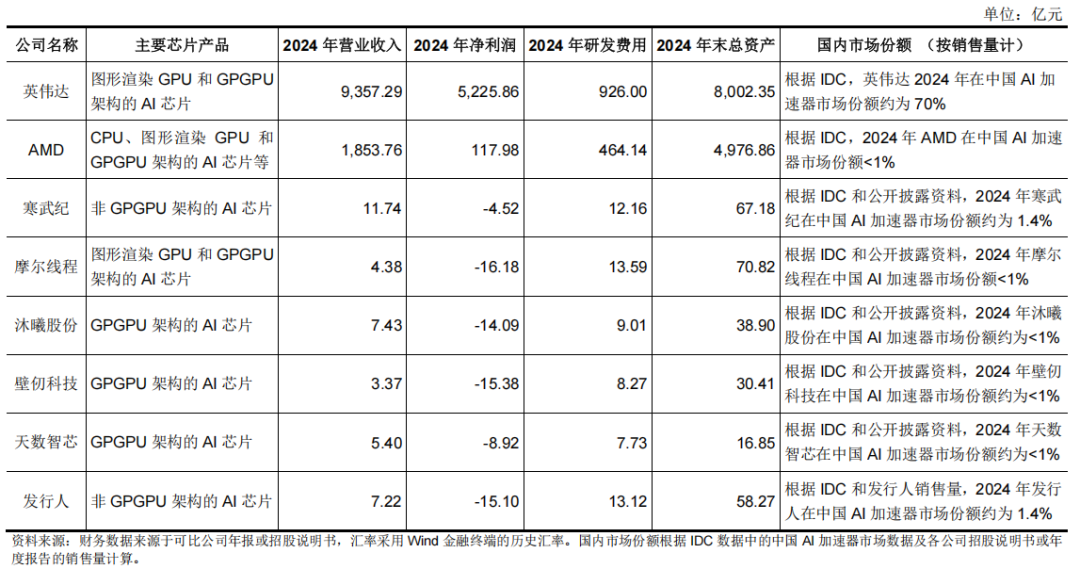 单位：亿元

| 公司名称 | 主要芯片产品 | 2024年营业收入 | 2024年净利润 | 2024年研发费用 | 2024年末总资产 | 国内市场份额 （按销售量计） |
|---|---|---|---|---|---|---|
| 英伟达 | 图形渲染GPU和GPGPU架构的AI芯片 | 9,357.29 | 5,225.86 | 926.00 | 8,002.35 | 根据IDC，英伟达2024年在中国AI加速器市场份额约为70% |
| AMD | CPU、图形渲染GPU和GPGPU架构的AI芯片等 | 1,853.76 | 117.98 | 464.14 | 4,976.86 | 根据IDC，2024年AMD在中国AI加速器市场份额<1% |
| 寒武纪 | 非GPGPU架构的AI芯片 | 11.74 | -4.52 | 12.16 | 67.18 | 根据IDC和公开披露资料，2024年寒武纪在中国AI加速器市场份额约为1.4% |
| 摩尔线程 | 图形渲染GPU和GPGPU架构的AI芯片 | 4.38 | -16.18 | 13.59 | 70.82 | 根据IDC和公开披露资料，2024年摩尔线程在中国AI加速器市场份额<1% |
| 沐曦股份 | GPGPU架构的AI芯片 | 7.43 | -14.09 | 9.01 | 38.90 | 根据IDC和公开披露资料，2024年沐曦股份在中国AI加速器市场份额约为<1% |
| 壁仞科技 | GPGPU架构的AI芯片 | 3.37 | -15.38 | 8.27 | 30.41 | 根据IDC和公开披露资料，2024年壁仞科技在中国AI加速器市场份额约为<1% |
| 天数智芯 | GPGPU架构的AI芯片 | 5.40 | -8.92 | 7.73 | 16.85 | 根据IDC和公开披露资料，2024年天数智芯在中国AI加速器市场份额约为<1% |
| 发行人 | 非GPGPU架构的AI芯片 | 7.22 | -15.10 | 13.12 | 58.27 | 根据IDC和发行人销售量，2024年发行人在中国AI加速器市场份额约为1.4% |

资料来源：财务数据来源于可比公司年报或招股说明书，汇率采用Wind金融终端的历史汇率。国内市场份额根据IDC数据中的中国AI加速器市场数据及各公司招股说明书或年度报告的销售量计算。